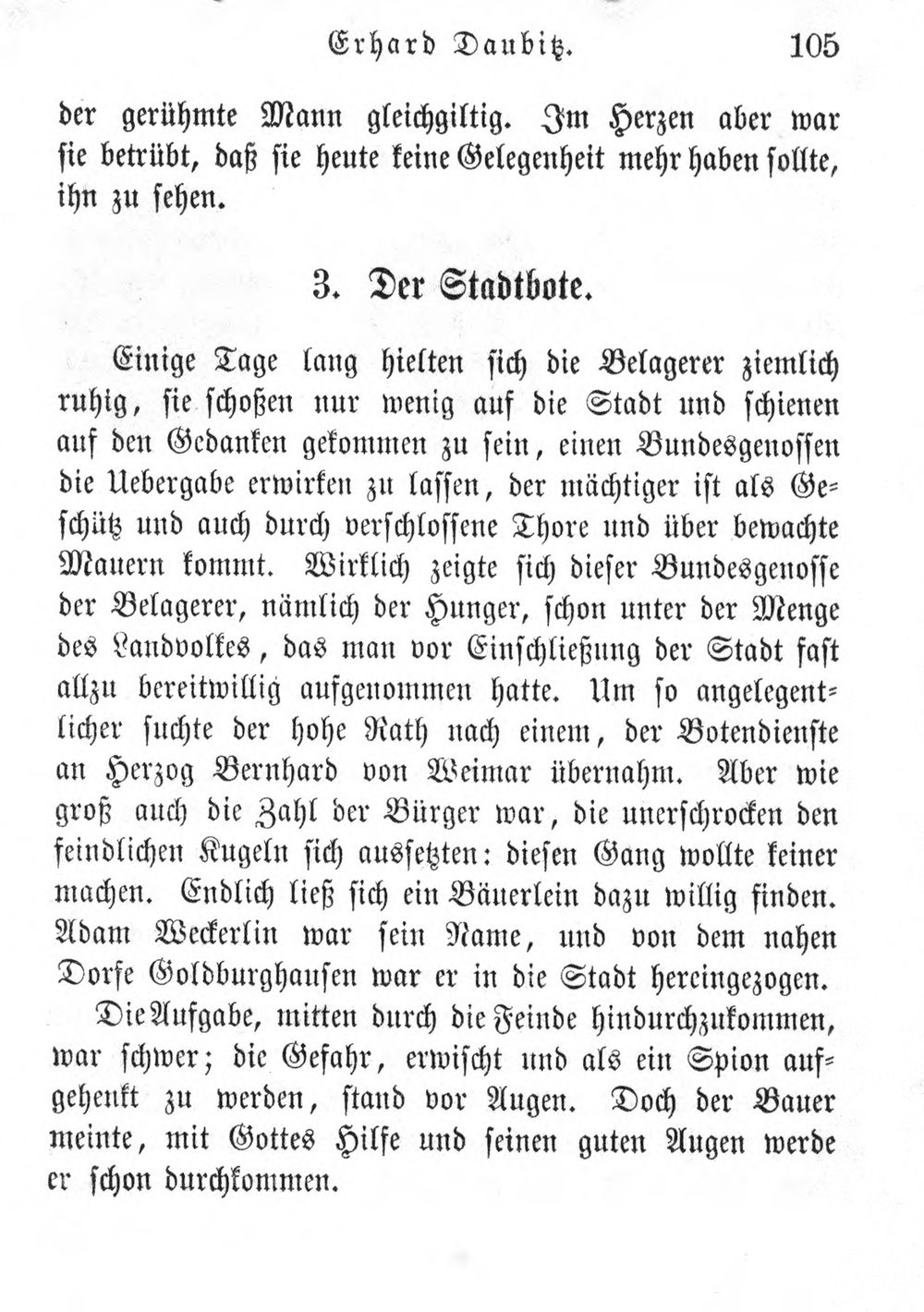 Erhard Daubitz. 105

der gerühmte Mann gleichgiltig. Im Herzen aber war sie betrübt, daß sie heute keine Gelegenheit mehr haben sollte, ihn zu sehen.

3. Der Stadtbote.

Einige Tage lang hielten sich die Belagerer ziemlich ruhig, sie schoßen nur wenig auf die Stadt und schienen auf den Gedanken gekommen zu sein, einen Bundesgenossen die Uebergabe erwirken zu lassen, der mächtiger ist als Geschütz und auch durch verschlossene Thore und über bewachte Mauern kommt. Wirklich zeigte sich dieser Bundesgenosse der Belagerer, nämlich der Hunger, schon unter der Menge des Landvolkes, das man vor Einschließung der Stadt fast allzu bereitwillig aufgenommen hatte. Um so angelegentlicher suchte der hohe Rath nach einem, der Botendienste an Herzog Bernhard von Weimar übernahm. Aber wie groß auch die Zahl der Bürger war, die unerschrocken den feindlichen Kugeln sich aussetzten: diesen Gang wollte keiner machen. Endlich ließ sich ein Bäuerlein dazu willig finden. Adam Weckerlin war sein Name, und von dem nahen Dorfe Goldburghausen war er in die Stadt hereingezogen.

Die Aufgabe, mitten durch die Feinde hindurchzukommen, war schwer; die Gefahr, erwischt und als ein Spion aufgehenkt zu werden, stand vor Augen. Doch der Bauer meinte, mit Gottes Hilfe und seinen guten Augen werde er schon durchkommen.